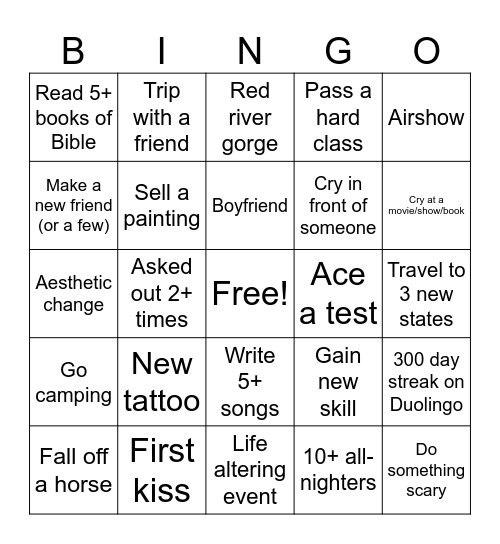 | B | I | N | G | O |
|---|---|---|---|---|
| Read 5+ books of Bible | Trip with a friend | Red river gorge | Pass a hard class | Airshow |
| Make a new friend (or a few) | Sell a painting | Boyfriend | Cry in front of someone | Cry at a movie/show/book |
| Aesthetic change | Asked out 2+ times | Free! | Ace a test | Travel to 3 new states |
| Go camping | New tattoo | Write 5+ songs | Gain new skill | 300 day streak on Duolingo |
| Fall off a horse | First kiss | Life altering event | 10+ all-nighters | Do something scary |